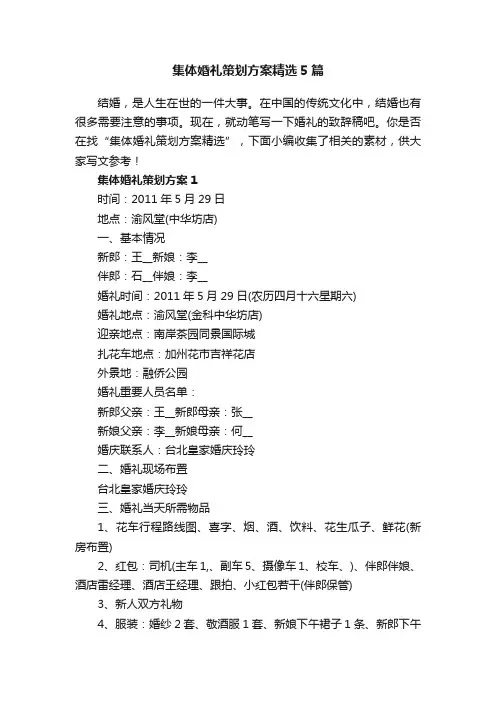 集体婚礼策划方案精选5篇

结婚，是人生在世的一件大事。在中国的传统文化中，结婚也有很多需要注意的事项。现在，就动笔写一下婚礼的致辞稿吧。你是否在找“集体婚礼策划方案精选”，下面小编收集了相关的素材，供大家写文参考！

集体婚礼策划方案1

时间：2011年5月29日

地点：渝风堂(中华坊店)

一、基本情况

新郎：王__新娘：李__

伴郎：石__伴娘：李__

婚礼时间：2011年5月29日(农历四月十六星期六)

婚礼地点：渝风堂(金科中华坊店)

迎亲地点：南岸茶园同景国际城

扎花车地点：加州花市吉祥花店

外景地：融侨公园

婚礼重要人员名单：

新郎父亲：王__新郎母亲：张__

新娘父亲：李__新娘母亲：何__

婚庆联系人：台北皇家婚庆玲玲

二、婚礼现场布置

台北皇家婚庆玲玲

三、婚礼当天所需物品

1、花车行程路线图、喜字、烟、酒、饮料、花生瓜子、鲜花(新房布置)

2、红包：司机(主车1,、副车5、摄像车1、校车、)、伴郎伴娘、酒店雷经理、酒店王经理、跟拍、小红包若干(伴郎保管)

3、新人双方礼物

4、服装：婚纱2套、敬酒服1套、新娘下午裙子1条、新郎下午